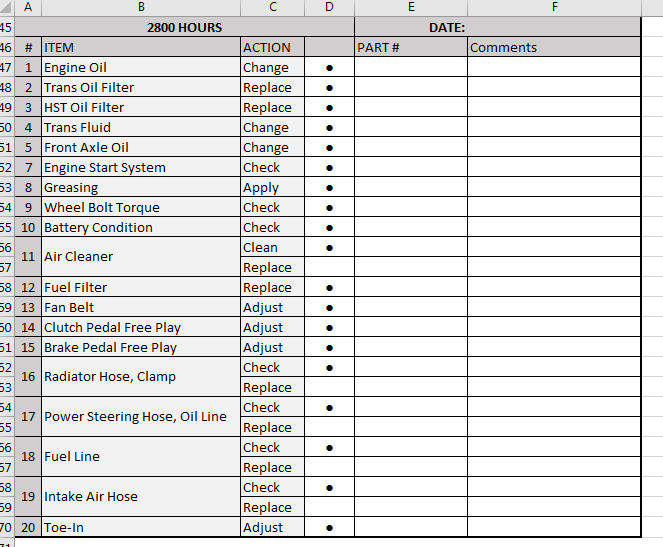 | | A | B | C | D | E | F |
|---|---|---|---|---|---|---|
| 45 | 2800 HOURS | | | | DATE: | |
| 46 | # | ITEM | ACTION | | PART # | Comments |
| 47 | 1 | Engine Oil | Change | ● | | |
| 48 | 2 | Trans Oil Filter | Replace | ● | | |
| 49 | 3 | HST Oil Filter | Replace | ● | | |
| 50 | 4 | Trans Fluid | Change | ● | | |
| 51 | 5 | Front Axle Oil | Change | ● | | |
| 52 | 7 | Engine Start System | Check | ● | | |
| 53 | 8 | Greasing | Apply | ● | | |
| 54 | 9 | Wheel Bolt Torque | Check | ● | | |
| 55 | 10 | Battery Condition | Check | ● | | |
| 56 | 11 | Air Cleaner | Clean | ● | | |
| 57 | | | Replace | | | |
| 58 | 12 | Fuel Filter | Replace | ● | | |
| 59 | 13 | Fan Belt | Adjust | ● | | |
| 60 | 14 | Clutch Pedal Free Play | Adjust | ● | | |
| 61 | 15 | Brake Pedal Free Play | Adjust | ● | | |
| 62 | 16 | Radiator Hose, Clamp | Check | ● | | |
| 63 | | | Replace | | | |
| 64 | 17 | Power Steering Hose, Oil Line | Check | ● | | |
| 65 | | | Replace | | | |
| 66 | 18 | Fuel Line | Check | ● | | |
| 67 | | | Replace | | | |
| 68 | 19 | Intake Air Hose | Check | ● | | |
| 69 | | | Replace | | | |
| 70 | 20 | Toe-In | Adjust | ● | | |